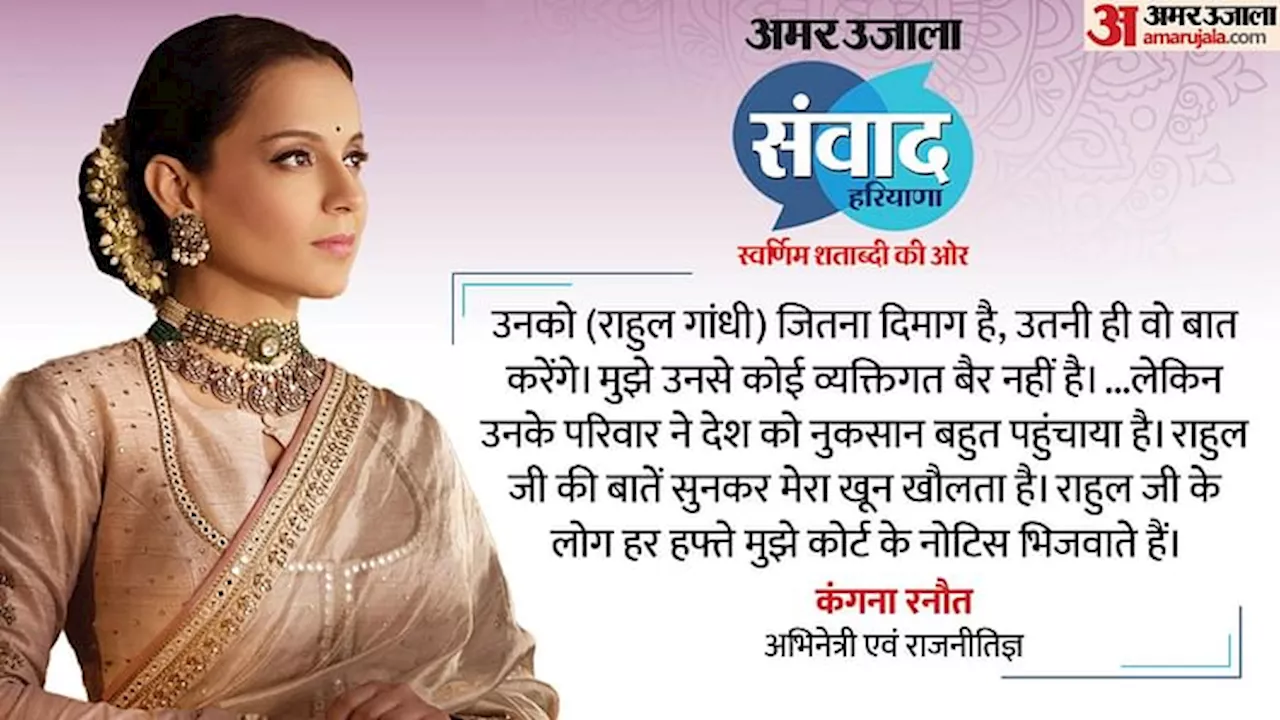 अमर उजाला

अ अमर उजाला amarujala.com

संवाद
हरियाणा
स्वर्णिम शताब्दी की ओर

उनको (राहुल गांधी) जितना दिमाग है, उतनी ही वो बात करेंगे। मुझे उनसे कोई व्यक्तिगत बैर नहीं है। ...लेकिन उनके परिवार ने देश को नुकसान बहुत पहुंचाया है। राहुल जी की बातें सुनकर मेरा खून खौलता है। राहुल जी के लोग हर हफ्ते मुझे कोर्ट के नोटिस भिजवाते हैं।

कंगना रनौत
अभिनेत्री एवं राजनीतिज्ञ